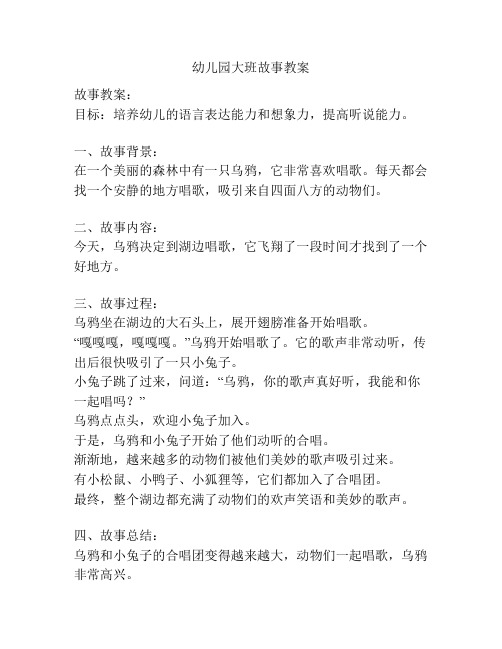 幼儿园大班故事教案

故事教案：
目标：培养幼儿的语言表达能力和想象力，提高听说能力。

一、故事背景：
在一个美丽的森林中有一只乌鸦，它非常喜欢唱歌。每天都会找一个安静的地方唱歌，吸引来自四面八方的动物们。

二、故事内容：
今天，乌鸦决定到湖边唱歌，它飞翔了一段时间才找到了一个好地方。

三、故事过程：
乌鸦坐在湖边的大石头上，展开翅膀准备开始唱歌。
“嘎嘎嘎，嘎嘎嘎。”乌鸦开始唱歌了。它的歌声非常动听，传出后很快吸引了一只小兔子。
小兔子跳了过来，问道：“乌鸦，你的歌声真好听，我能和你一起唱吗？”
乌鸦点点头，欢迎小兔子加入。
于是，乌鸦和小兔子开始了他们动听的合唱。
渐渐地，越来越多的动物们被他们美妙的歌声吸引过来。
有小松鼠、小鸭子、小狐狸等，它们都加入了合唱团。
最终，整个湖边都充满了动物们的欢声笑语和美妙的歌声。

四、故事总结：
乌鸦和小兔子的合唱团变得越来越大，动物们一起唱歌，乌鸦非常高兴。